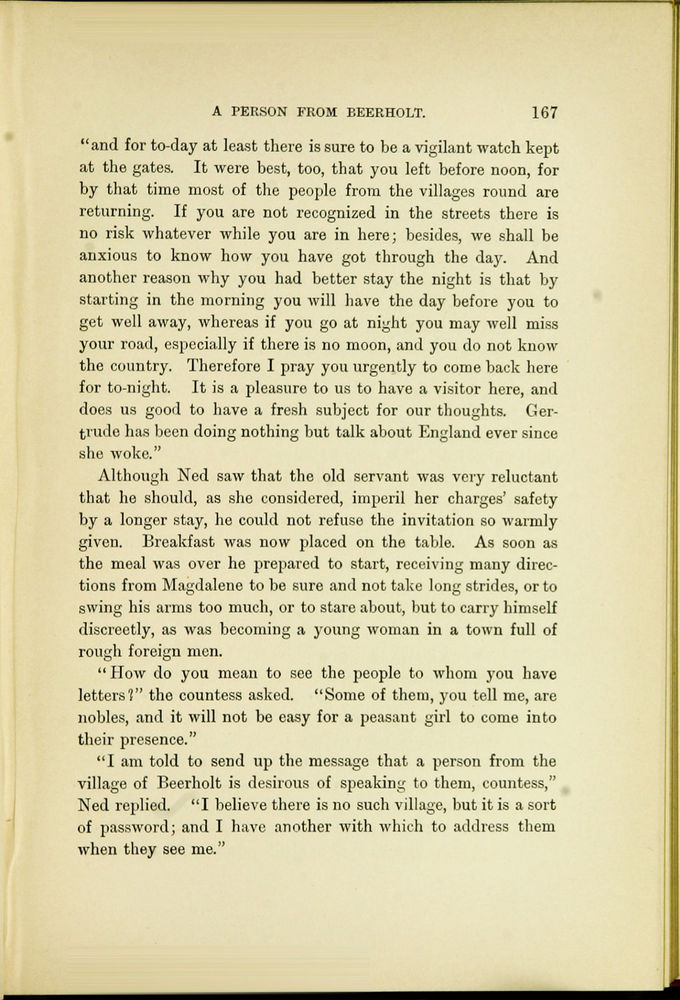 A PERSON FROM BEERHOLT. 167

"and for to-day at least there is sure to be a vigilant watch kept at the gates. It were best, too, that you left before noon, for by that time most of the people from the villages round are returning. If you are not recognized in the streets there is no risk whatever while you are in here; besides, we shall be anxious to know how you have got through the day. And another reason why you had better stay the night is that by starting in the morning you will have the day before you to get well away, whereas if you go at night you may well miss your road, especially if there is no moon, and you do not know the country. Therefore I pray you urgently to come back here for to-night. It is a pleasure to us to have a visitor here, and does us good to have a fresh subject for our thoughts. Gertrude has been doing nothing but talk about England ever since she woke."

Although Ned saw that the old servant was very reluctant that he should, as she considered, imperil her charges' safety by a longer stay, he could not refuse the invitation so warmly given. Breakfast was now placed on the table. As soon as the meal was over he prepared to start, receiving many directions from Magdalene to be sure and not take long strides, or to swing his arms too much, or to stare about, but to carry himself discreetly, as was becoming a young woman in a town full of rough foreign men.

"How do you mean to see the people to whom you have letters?" the countess asked. "Some of them, you tell me, are nobles, and it will not be easy for a peasant girl to come into their presence."

"I am told to send up the message that a person from the village of Beerholt is desirous of speaking to them, countess," Ned replied. "I believe there is no such village, but it is a sort of password; and I have another with which to address them when they see me."